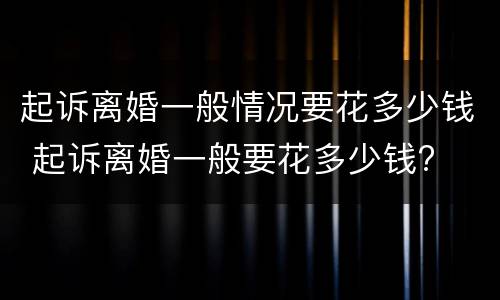 起诉离婚一般情况要花多少钱
起诉离婚一般要花多少钱?